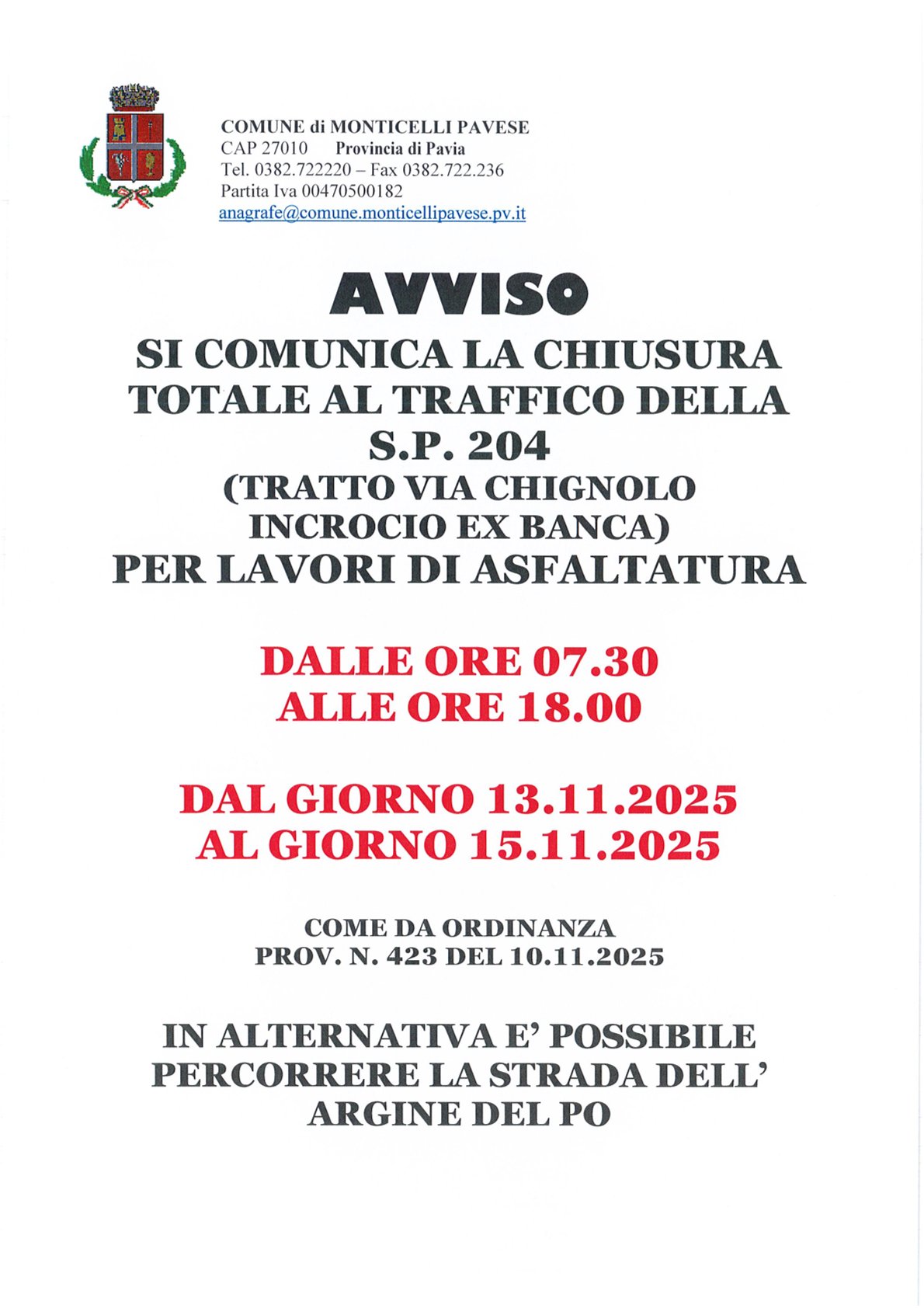 COMUNE di MONTICELLI PAVESE
CAP 27010 Provincia di Pavia
Tel. 0382.722220 – Fax 0382.722.236
Partita Iva 00470500182
anagrafe@comune.monticellipavese.pv.it

AVVISO

SI COMUNICA LA CHIUSURA TOTALE AL TRAFFICO DELLA S.P. 204
(TRATTO VIA CHIGNOLO INCROCIO EX BANCA)
PER LAVORI DI ASFALTATURA

DALLE ORE 07.30
ALLE ORE 18.00

DAL GIORNO 13.11.2025
AL GIORNO 15.11.2025

COME DA ORDINANZA
PROV. N. 423 DEL 10.11.2025

IN ALTERNATIVA E' POSSIBILE PERCORRERE LA STRADA DELL' ARGINE DEL PO